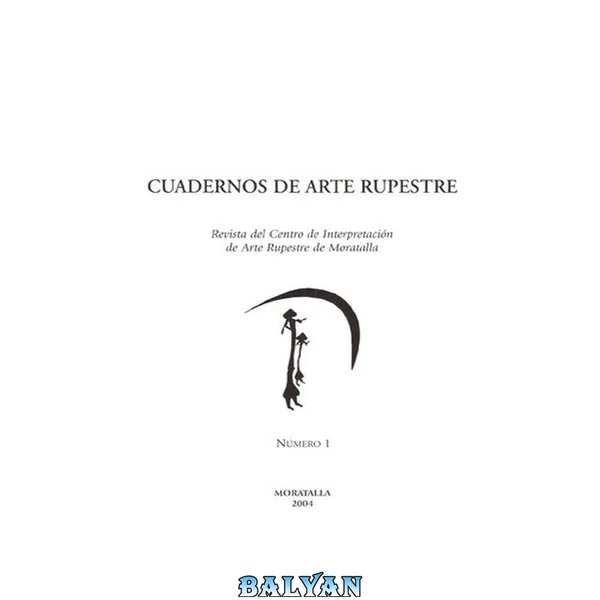 CUADERNOS DE ARTE RUPESTRE

Revista del Centro de Interpretación de Arte Rupestre de Moratalla

NÚMERO 1

MORATALLA
2004

BALYAN